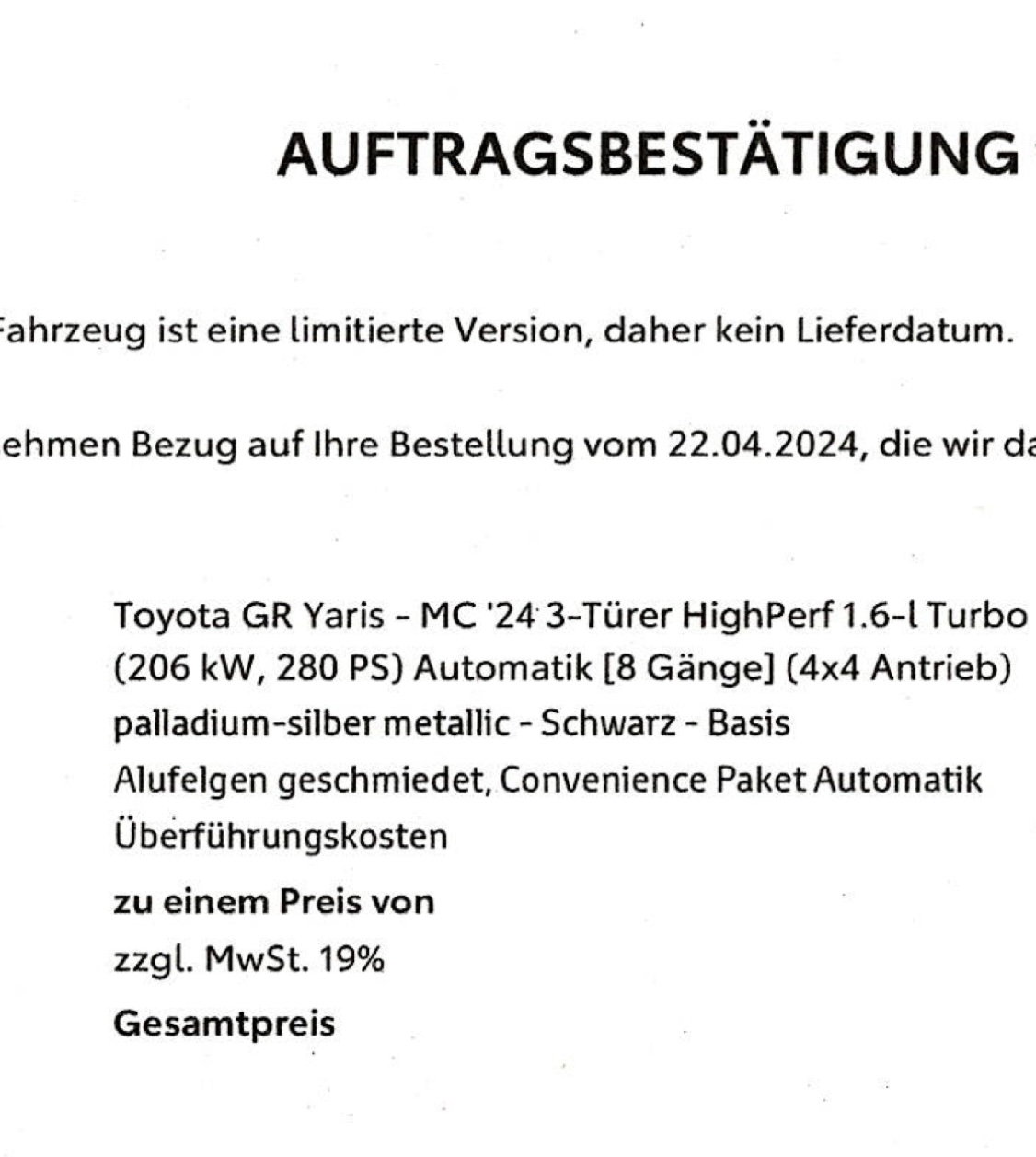 AUFTRAGSBESTÄTIGUNG

Fahrzeug ist eine limitierte Version, daher kein Lieferdatum.

ehmen Bezug auf Ihre Bestellung vom 22.04.2024, die wir da

Toyota GR Yaris - MC '24 3-Türer HighPerf 1.6-l Turbo
(206 kW, 280 PS) Automatik [8 Gänge] (4x4 Antrieb)
palladium-silber metallic - Schwarz - Basis
Alufelgen geschmiedet, Convenience Paket Automatik
Überführungskosten

zu einem Preis von

zzgl. MwSt. 19%

Gesamtpreis